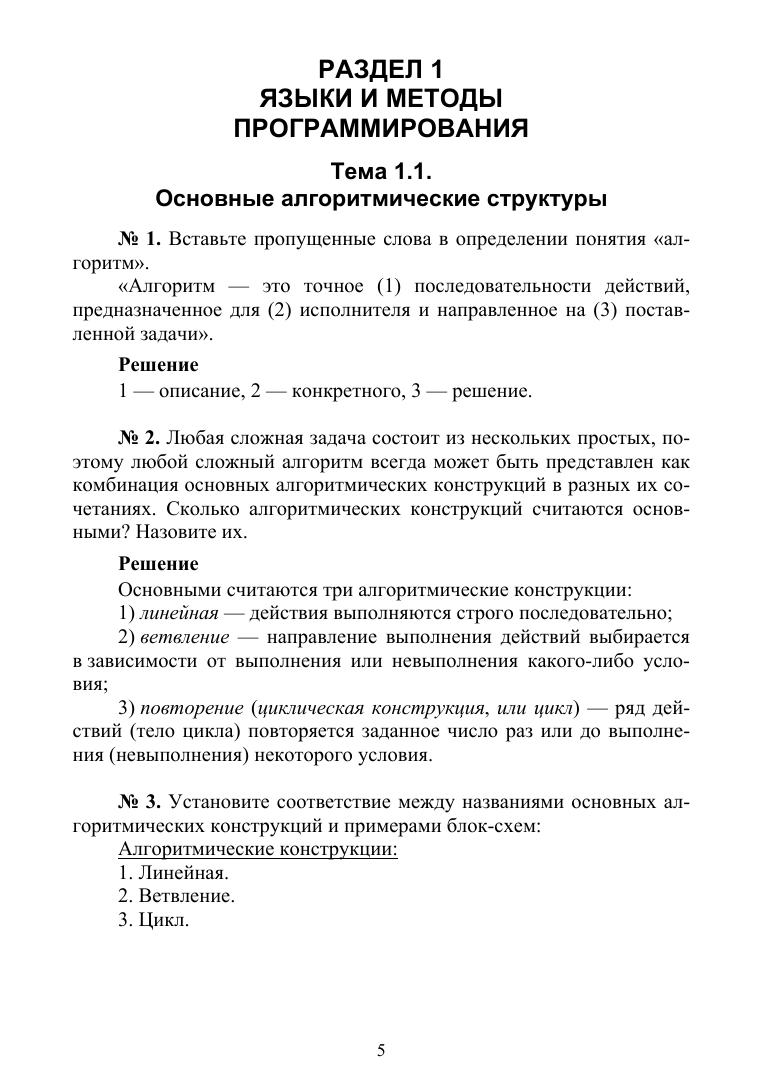 РАЗДЕЛ 1
ЯЗЫКИ И МЕТОДЫ ПРОГРАММИРОВАНИЯ

Тема 1.1.
Основные алгоритмические структуры

№ 1. Вставьте пропущенные слова в определении понятия «алгоритм».

«Алгоритм — это точное (1) последовательности действий, предназначенное для (2) исполнителя и направленное на (3) поставленной задачи».

Решение

1 — описание, 2 — конкретного, 3 — решение.

№ 2. Любая сложная задача состоит из нескольких простых, поэтому любой сложный алгоритм всегда может быть представлен как комбинация основных алгоритмических конструкций в разных их сочетаниях. Сколько алгоритмических конструкций считаются основными? Назовите их.

Решение

Основными считаются три алгоритмические конструкции:

1) линейная — действия выполняются строго последовательно;

2) ветвление — направление выполнения действий выбирается в зависимости от выполнения или невыполнения какого-либо условия;

3) повторение (циклическая конструкция, или цикл) — ряд действий (тело цикла) повторяется заданное число раз или до выполнения (невыполнения) некоторого условия.

№ 3. Установите соответствие между названиями основных алгоритмических конструкций и примерами блок-схем:

Алгоритмические конструкции:

1. Линейная.

2. Ветвление.

3. Цикл.

5